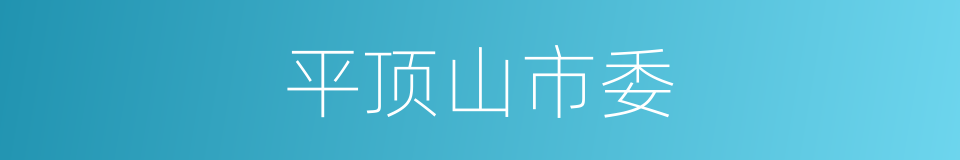 平顶山市委